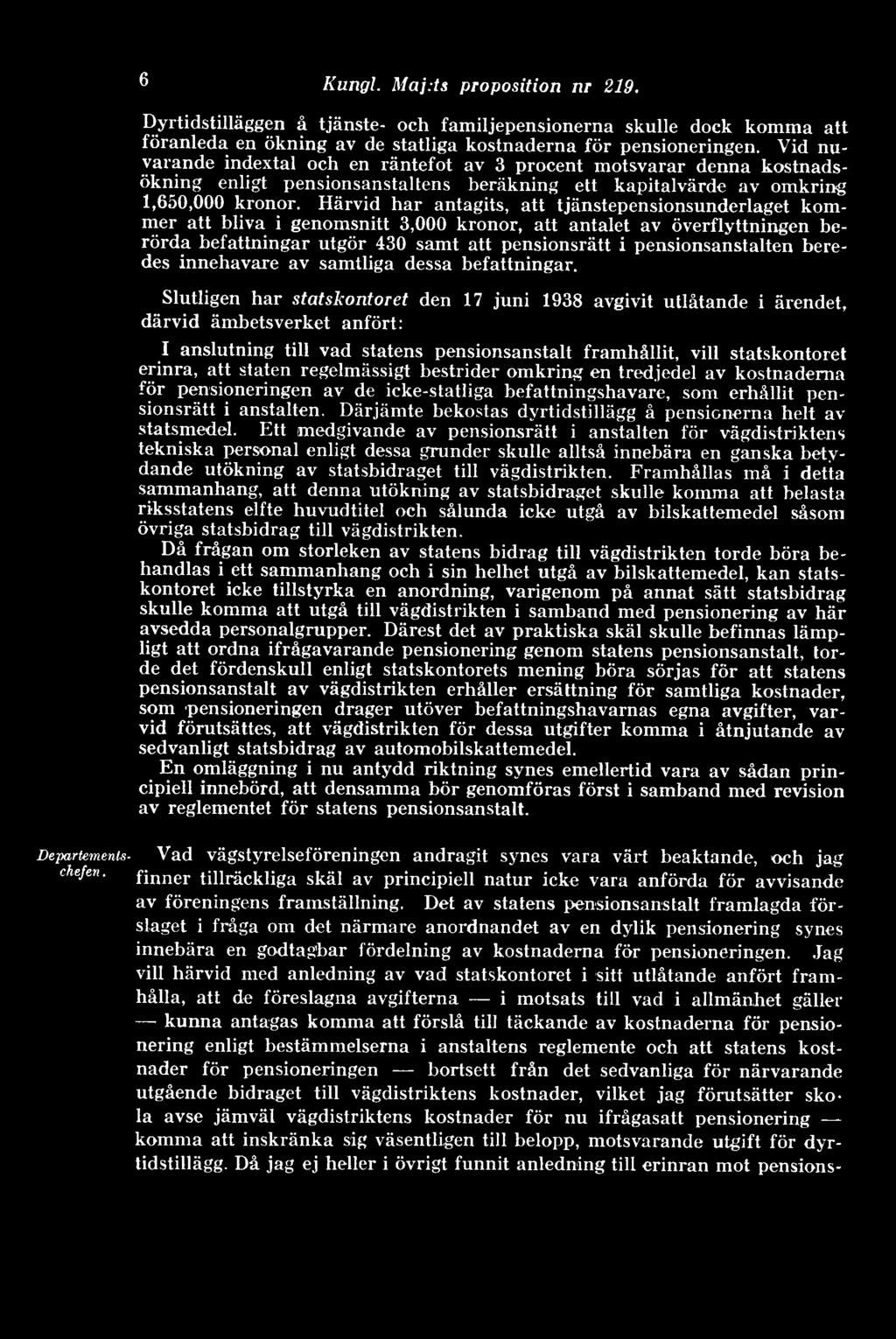 6 Kungl. Maj:ts proposition nr 219.

Dyrtidstilläggen å tjänste- och familjepensionerna skulle dock komma att föranleda en ökning av de statliga kostnaderna för pensioneringen. Vid nuvarande indextal och en räntefot av 3 procent motsvarar denna kostnadsökning enligt pensionsanstaltens beräkning ett kapitalvärde av omkring 1,650,000 kronor. Härvid har antagits, att tjänstepensionsunderlaget kommer att bliva i genomsnitt 3,000 kronor, att antalet av överflyttningen berörda befattningar utgör 430 samt att pensionsrätt i pensionsanstalten beredes innehavare av samtliga dessa befattningar.

Slutligen har statskontoret den 17 juni 1938 avgivit utlåtande i ärendet, därvid ämbetsverket anfört:

I anslutning till vad statens pensionsanstalt framhållit, vill statskontoret erinra, att staten regelmässigt bestrider omkring en tredjedel av kostnaderna för pensioneringen av de icke-statliga befattningshavare, som erhållit pensionsrätt i anstalten. Därjämte bekostas dyrtidstillägg å pensionerna helt av statsmedel. Ett medgivande av pensionsrätt i anstalten för vägdistriktens tekniska personal enligt dessa grunder skulle alltså innebära en ganska betydande utökning av statsbidraget till vägdistrikten. Framhållas må i detta sammanhang, att denna utökning av statsbidraget skulle komma att belasta riksstatens elfte huvudtitel och sålunda icke utgå av bilskattemedel såsom övriga statsbidrag till vägdistrikten.

Då frågan om storleken av statens bidrag till vägdistrikten torde böra behandlas i ett sammanhang och i sin helhet utgå av bilskattemedel, kan statskontoret icke tillstyrka en anordning, varigenom på annat sätt statsbidrag skulle komma att utgå till vägdistrikten i samband med pensionering av här avsedda personalgrupper. Därest det av praktiska skäl skulle befinnas lämpligt att ordna ifrågavarande pensionering genom statens pensionsanstalt, torde det fördenskull enligt statskontorets mening böra sörjas för att statens pensionsanstalt av vägdistrikten erhåller ersättning för samtliga kostnader, som pensioneringen drager utöver befattningshavarnas egna avgifter, varvid förutsättes, att vägdistrikten för dessa utgifter komma i åtnjutande av sedvanligt statsbidrag av automobilskattemedel.

En omläggning i nu antydd riktning synes emellertid vara av sådan principiell innebörd, att densamma bör genomföras först i samband med revision av reglementet för statens pensionsanstalt.

Departementschefen.

Vad vägstyrelseföreningen andragit synes vara värt beaktande, och jag finner tillräckliga skäl av principiell natur icke vara anförda för avvisande av föreningens framställning. Det av statens pensionsanstalt framlagda förslaget i fråga om det närmare anordnandet av en dylik pensionering synes innebära en godtagbar fördelning av kostnaderna för pensioneringen. Jag vill härvid med anledning av vad statskontoret i sitt utlåtande anfört framhålla, att de föreslagna avgifterna — i motsats till vad i allmänhet gäller — kunna antagas komma att förslå till täckande av kostnaderna för pensionering enligt bestämmelserna i anstaltens reglemente och att statens kostnader för pensioneringen — bortsett från det sedvanliga för närvarande utgående bidraget till vägdistriktens kostnader, vilket jag förutsätter skola avse jämväl vägdistriktens kostnader för nu ifrågasatt pensionering — komma att inskränka sig väsentligen till belopp, motsvarande utgift för dyrtidstillägg. Då jag ej heller i övrigt funnit anledning till erinran mot pensions-